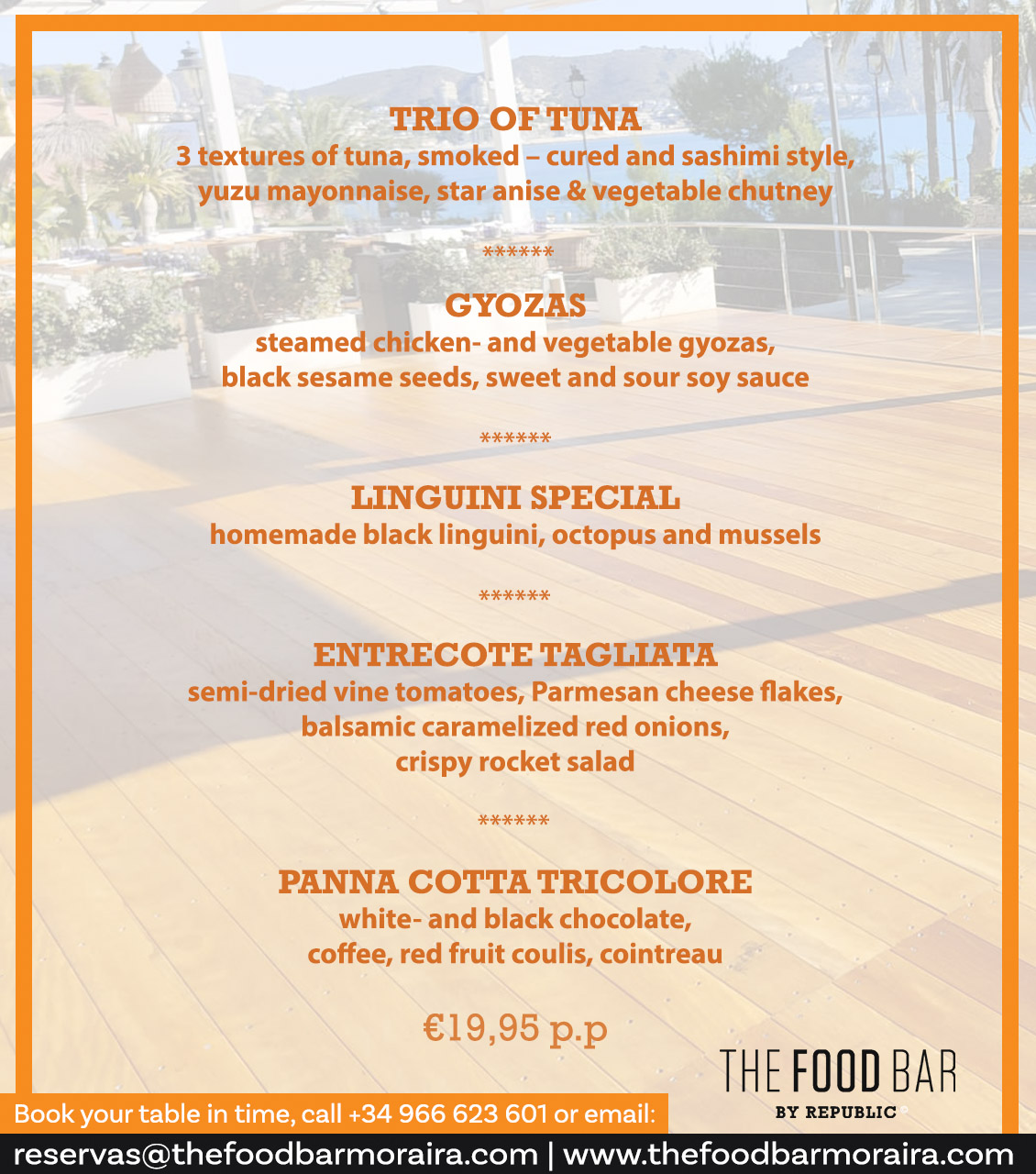 TRIO OF TUNA
3 textures of tuna, smoked – cured and sashimi style, yuzu mayonnaise, star anise & vegetable chutney

******

GYOZAS
steamed chicken- and vegetable gyozas, black sesame seeds, sweet and sour soy sauce

******

LINGUINI SPECIAL
homemade black linguini, octopus and mussels

******

ENTRECOTE TAGLIATA
semi-dried vine tomatoes, Parmesan cheese flakes, balsamic caramelized red onions, crispy rocket salad

******

PANNA COTTA TRICOLORE
white- and black chocolate, coffee, red fruit coulis, cointreau

€19,95 p.p

THE FOOD BAR
BY REPUBLIC

Book your table in time, call +34 966 623 601 or email:
reservas@thefoodbarmoraira.com | www.thefoodbarmoraira.com